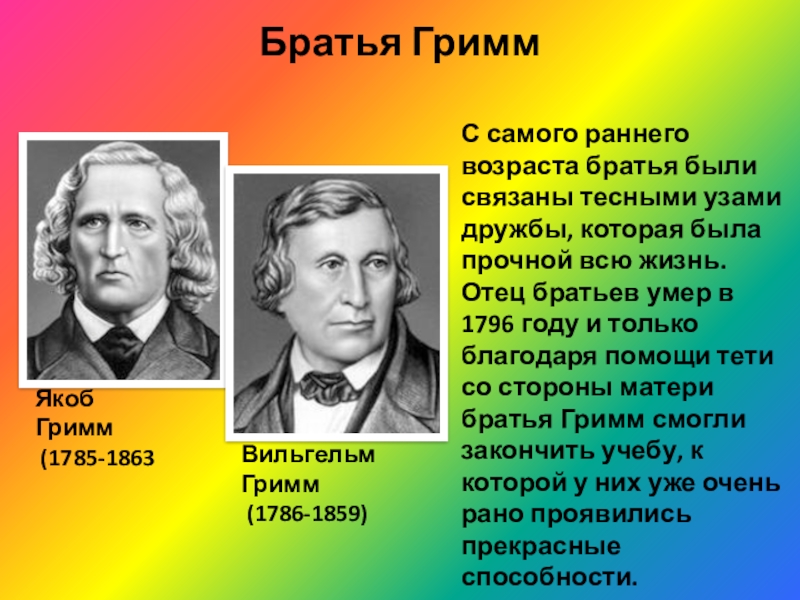 Братья Гримм

Якоб Гримм
(1785-1863

Вильгельм Гримм
(1786-1859)

С самого раннего возраста братья были связаны тесными узами дружбы, которая была прочной всю жизнь. Отец братьев умер в 1796 году и только благодаря помощи тети со стороны матери братья Гримм смогли закончить учебу, к которой у них уже очень рано проявились прекрасные способности.